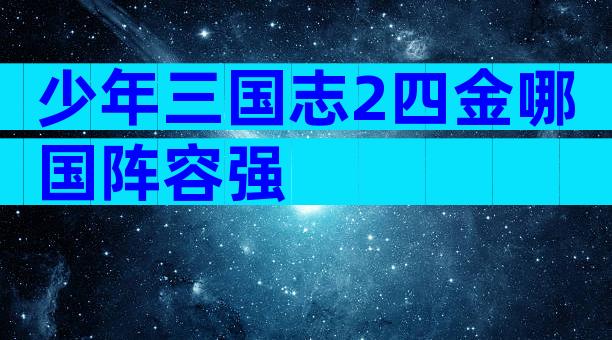 少年三国志2四金哪国阵容强